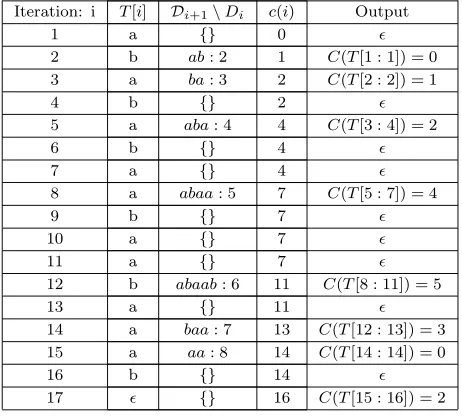 | Iteration: i | $T[i]$ | $\mathcal{D}_{i+1} \setminus D_i$ | $c(i)$ | Output |
|---|---|---|---|---|
| 1 | a | $\{\}$ | 0 | $\epsilon$ |
| 2 | b | $ab : 2$ | 1 | $C(T[1:1]) = 0$ |
| 3 | a | $ba : 3$ | 2 | $C(T[2:2]) = 1$ |
| 4 | b | $\{\}$ | 2 | $\epsilon$ |
| 5 | a | $aba : 4$ | 4 | $C(T[3:4]) = 2$ |
| 6 | b | $\{\}$ | 4 | $\epsilon$ |
| 7 | a | $\{\}$ | 4 | $\epsilon$ |
| 8 | a | $abaa : 5$ | 7 | $C(T[5:7]) = 4$ |
| 9 | b | $\{\}$ | 7 | $\epsilon$ |
| 10 | a | $\{\}$ | 7 | $\epsilon$ |
| 11 | a | $\{\}$ | 7 | $\epsilon$ |
| 12 | b | $abaab : 6$ | 11 | $C(T[8:11]) = 5$ |
| 13 | a | $\{\}$ | 11 | $\epsilon$ |
| 14 | a | $baa : 7$ | 13 | $C(T[12:13]) = 3$ |
| 15 | a | $aa : 8$ | 14 | $C(T[14:14]) = 0$ |
| 16 | b | $\{\}$ | 14 | $\epsilon$ |
| 17 | $\epsilon$ | $\{\}$ | 16 | $C(T[15:16]) = 2$ |